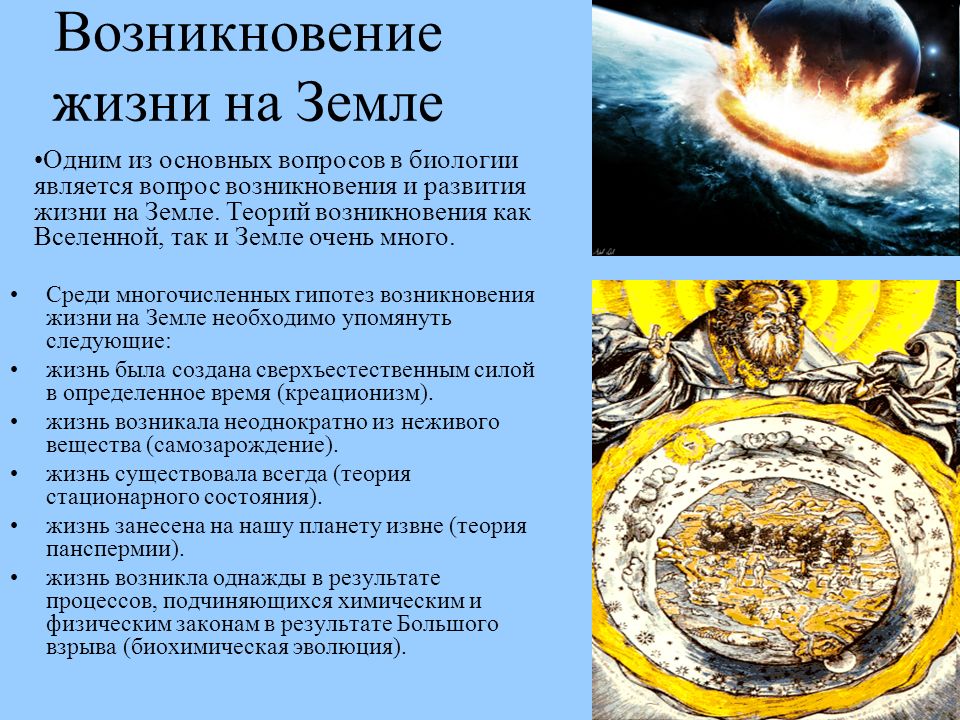 Возникновение жизни на Земле

•Одним из основных вопросов в биологии является вопрос возникновения и развития жизни на Земле. Теорий возникновения как Вселенной, так и Земле очень много.

• Среди многочисленных гипотез возникновения жизни на Земле необходимо упомянуть следующие:
• жизнь была создана сверхъестественным силой в определенное время (креационизм).
• жизнь возникала неоднократно из неживого вещества (самозарождение).
• жизнь существовала всегда (теория стационарного состояния).
• жизнь занесена на нашу планету извне (теория панспермии).
• жизнь возникла однажды в результате процессов, подчиняющихся химическим и физическим законам в результате Большого взрыва (биохимическая эволюция).